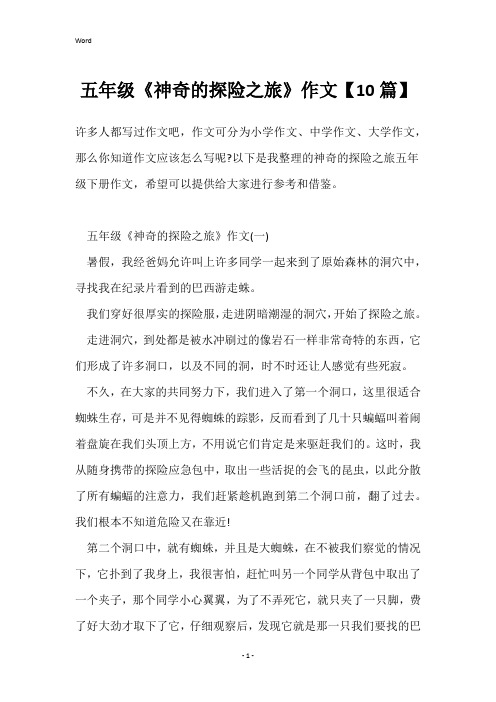 Word

五年级《神奇的探险之旅》作文【10篇】

许多人都写过作文吧，作文可分为小学作文、中学作文、大学作文，那么你知道作文应该怎么写呢?以下是我整理的神奇的探险之旅五年级下册作文，希望可以提供给大家进行参考和借鉴。

五年级《神奇的探险之旅》作文(一)

暑假，我经爸妈允许叫上许多同学一起来到了原始森林的洞穴中，寻找我在纪录片看到的巴西游走蛛。

我们穿好很厚实的探险服，走进阴暗潮湿的洞穴，开始了探险之旅。

走进洞穴，到处都是被水冲刷过的像岩石一样非常奇特的东西，它们形成了许多洞口，以及不同的洞，时不时还让人感觉有些死寂。

不久，在大家的共同努力下，我们进入了第一个洞口，这里很适合蜘蛛生存，可是并不见得蜘蛛的踪影，反而看到了几十只蝙蝠叫着闹着盘旋在我们头顶上方，不用说它们肯定是来驱赶我们的。这时，我从随身携带的探险应急包中，取出一些活捉的会飞的昆虫，以此分散了所有蝙蝠的注意力，我们赶紧趁机跑到第二个洞口前，翻了过去。我们根本不知道危险又在靠近!

第二个洞口中，就有蜘蛛，并且是大蜘蛛，在不被我们察觉的情况下，它扑到了我身上，我很害怕，赶忙叫另一个同学从背包中取出了一个夹子，那个同学小心翼翼，为了不弄死它，就只夹了一只脚，费了好大劲才取下了它，仔细观察后，发现它就是那一只我们要找的巴

- 1 -